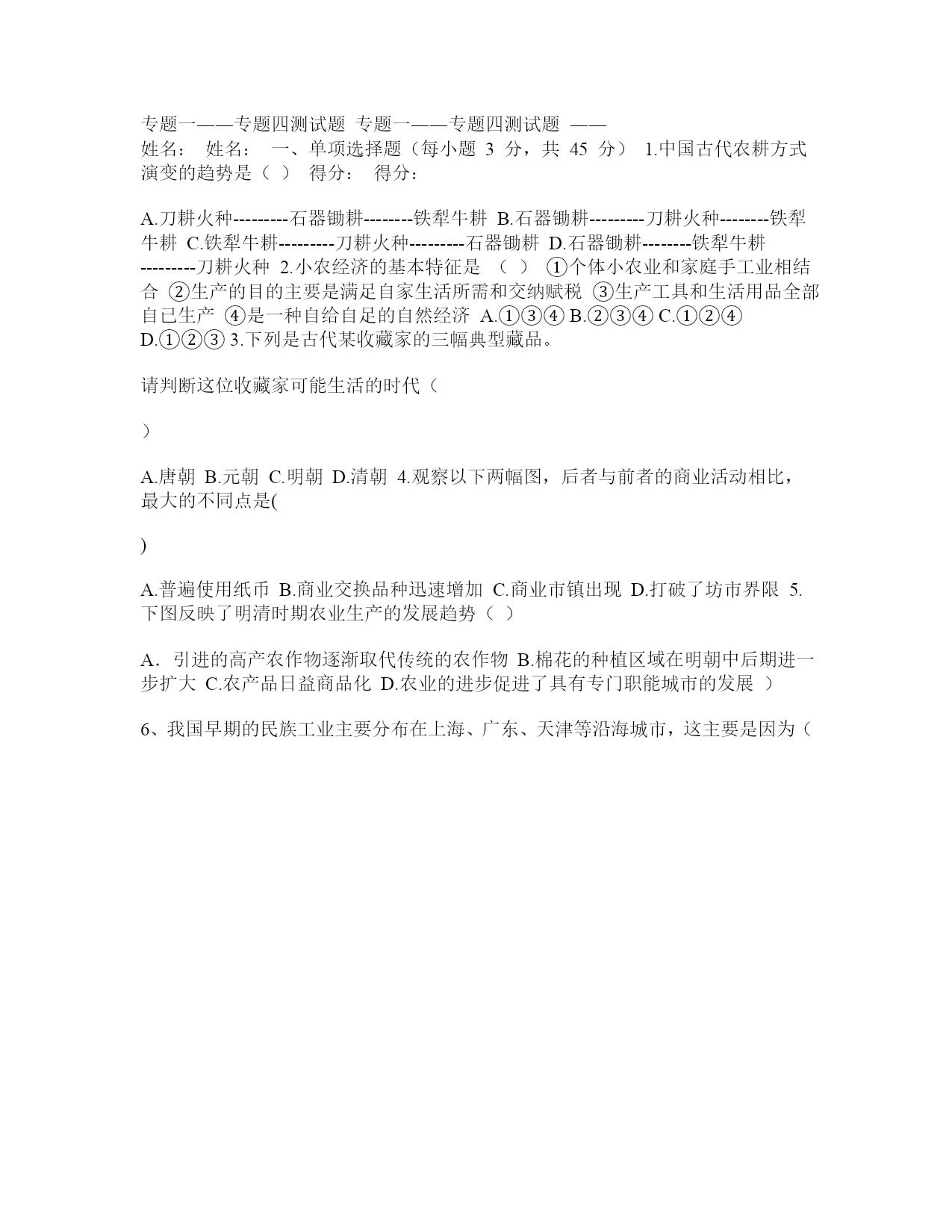 专题一——专题四测试题 专题一——专题四测试题 ——
姓名： 姓名： 一、单项选择题（每小题 3 分，共 45 分） 1.中国古代农耕方式演变的趋势是（ ） 得分： 得分：

A.刀耕火种---------石器锄耕--------铁犁牛耕 B.石器锄耕---------刀耕火种--------铁犁牛耕 C.铁犁牛耕---------刀耕火种---------石器锄耕 D.石器锄耕--------铁犁牛耕---------刀耕火种 2.小农经济的基本特征是 （ ） ①个体小农业和家庭手工业相结合 ②生产的目的主要是满足自家生活所需和交纳赋税 ③生产工具和生活用品全部自己生产 ④是一种自给自足的自然经济 A.①③④ B.②③④ C.①②④ D.①②③ 3.下列是古代某收藏家的三幅典型藏品。

请判断这位收藏家可能生活的时代（

）

A.唐朝 B.元朝 C.明朝 D.清朝 4.观察以下两幅图，后者与前者的商业活动相比，最大的不同点是(

)

A.普遍使用纸币 B.商业交换品种迅速增加 C.商业市镇出现 D.打破了坊市界限 5.下图反映了明清时期农业生产的发展趋势（ ）

A．引进的高产农作物逐渐取代传统的农作物 B.棉花的种植区域在明朝中后期进一步扩大 C.农产品日益商品化 D.农业的进步促进了具有专门职能城市的发展 ）

6、我国早期的民族工业主要分布在上海、广东、天津等沿海城市，这主要是因为（